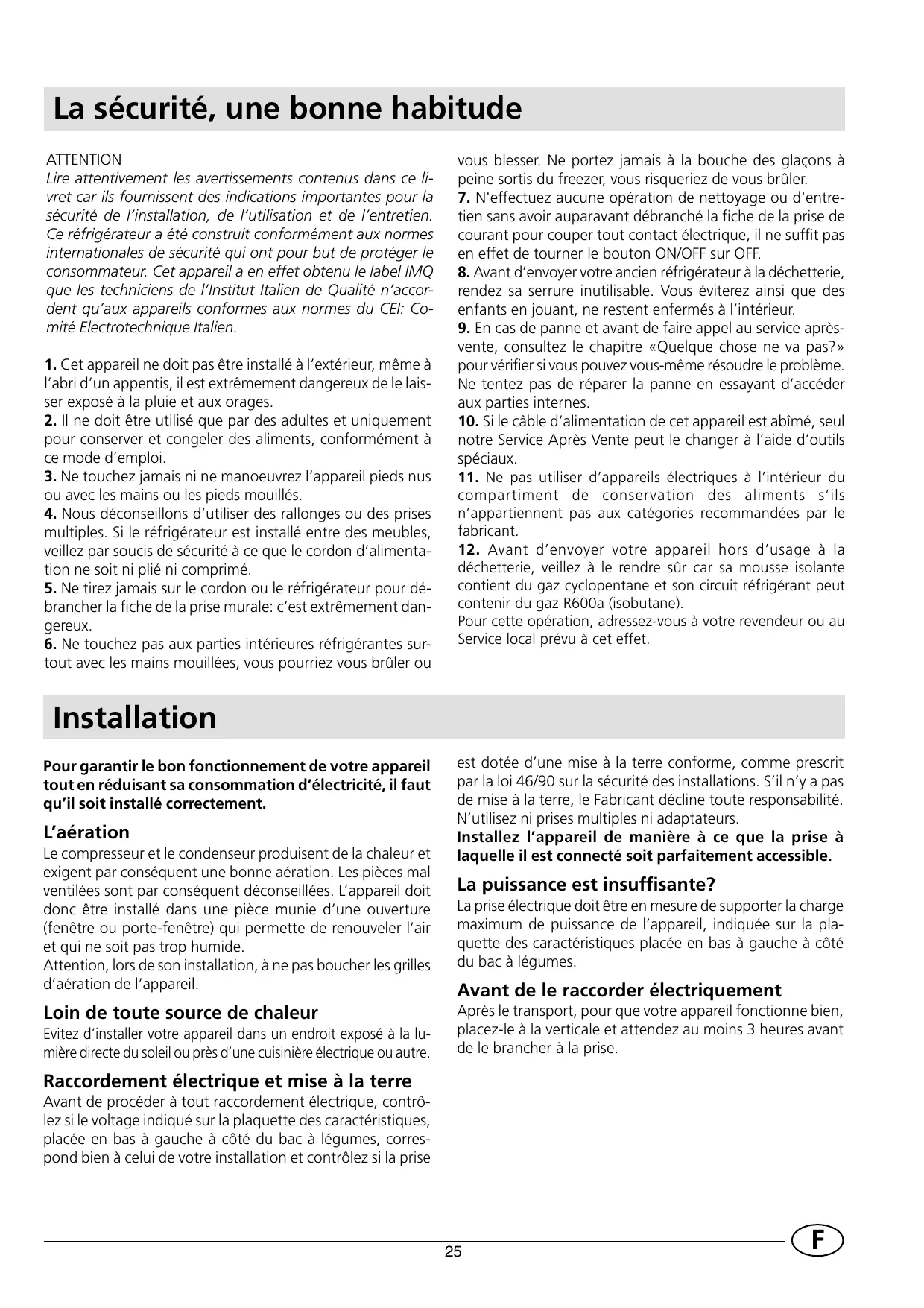 La sécurité, une bonne habitude

ATTENTION
Lire attentivement les avertissements contenus dans ce livret car ils fournissent des indications importantes pour la sécurité de l'installation, de l'utilisation et de l'entretien. Ce réfrigérateur a été construit conformément aux normes internationales de sécurité qui ont pour but de protéger le consommateur. Cet appareil a en effet obtenu le label IMQ que les techniciens de l'Institut Italien de Qualité n'accordent qu'aux appareils conformes aux normes du CEI: Comité Electrotechnique Italien.

1. Cet appareil ne doit pas être installé à l'extérieur, même à l'abri d'un appentis, il est extrêmement dangereux de le laisser exposé à la pluie et aux orages.
2. Il ne doit être utilisé que par des adultes et uniquement pour conserver et congeler des aliments, conformément à ce mode d'emploi.
3. Ne touchez jamais ni ne manoeuvrez l'appareil pieds nus ou avec les mains ou les pieds mouillés.
4. Nous déconseillons d'utiliser des rallonges ou des prises multiples. Si le réfrigérateur est installé entre des meubles, veillez par soucis de sécurité à ce que le cordon d'alimentation ne soit ni plié ni comprimé.
5. Ne tirez jamais sur le cordon ou le réfrigérateur pour débrancher la fiche de la prise murale: c'est extrêmement dangereux.
6. Ne touchez pas aux parties intérieures réfrigérantes surtout avec les mains mouillées, vous pourriez vous brûler ou vous blesser. Ne portez jamais à la bouche des glaçons à peine sortis du freezer, vous risqueriez de vous brûler.
7. N'effectuez aucune opération de nettoyage ou d'entretien sans avoir auparavant débranché la fiche de la prise de courant pour couper tout contact électrique, il ne suffit pas en effet de tourner le bouton ON/OFF sur OFF.
8. Avant d'envoyer votre ancien réfrigérateur à la déchetterie, rendez sa serrure inutilisable. Vous éviterez ainsi que des enfants en jouant, ne restent enfermés à l'intérieur.
9. En cas de panne et avant de faire appel au service après-vente, consultez le chapitre «Quelque chose ne va pas?» pour vérifier si vous pouvez vous-même résoudre le problème. Ne tentez pas de réparer la panne en essayant d'accéder aux parties internes.
10. Si le câble d'alimentation de cet appareil est abîmé, seul notre Service Après Vente peut le changer à l'aide d'outils spéciaux.
11. Ne pas utiliser d'appareils électriques à l'intérieur du compartiment de conservation des aliments s'ils n'appartiennent pas aux catégories recommandées par le fabricant.
12. Avant d'envoyer votre appareil hors d'usage à la déchetterie, veillez à le rendre sûr car sa mousse isolante contient du gaz cyclopentane et son circuit réfrigérant peut contenir du gaz R600a (isobutane).
Pour cette opération, adressez-vous à votre revendeur ou au Service local prévu à cet effet.

Installation

Pour garantir le bon fonctionnement de votre appareil tout en réduisant sa consommation d'électricité, il faut qu'il soit installé correctement.

L'aération
Le compresseur et le condenseur produisent de la chaleur et exigent par conséquent une bonne aération. Les pièces mal ventilées sont par conséquent déconseillées. L'appareil doit donc être installé dans une pièce munie d'une ouverture (fenêtre ou porte-fenêtre) qui permette de renouveler l'air et qui ne soit pas trop humide.
Attention, lors de son installation, à ne pas boucher les grilles d'aération de l'appareil.

Loin de toute source de chaleur
Evitez d'installer votre appareil dans un endroit exposé à la lumière directe du soleil ou près d'une cuisinière électrique ou autre.

Raccordement électrique et mise à la terre
Avant de procéder à tout raccordement électrique, contrôlez si le voltage indiqué sur la plaquette des caractéristiques, placée en bas à gauche à côté du bac à légumes, correspond bien à celui de votre installation et contrôlez si la prise est dotée d'une mise à la terre conforme, comme prescrit par la loi 46/90 sur la sécurité des installations. S'il n'y a pas de mise à la terre, le Fabricant décline toute responsabilité. N'utilisez ni prises multiples ni adaptateurs.
Installez l'appareil de manière à ce que la prise à laquelle il est connecté soit parfaitement accessible.

La puissance est insuffisante?
La prise électrique doit être en mesure de supporter la charge maximum de puissance de l'appareil, indiquée sur la plaquette des caractéristiques placée en bas à gauche à côté du bac à légumes.

Avant de le raccorder électriquement
Après le transport, pour que votre appareil fonctionne bien, placez-le à la verticale et attendez au moins 3 heures avant de le brancher à la prise.

25
F